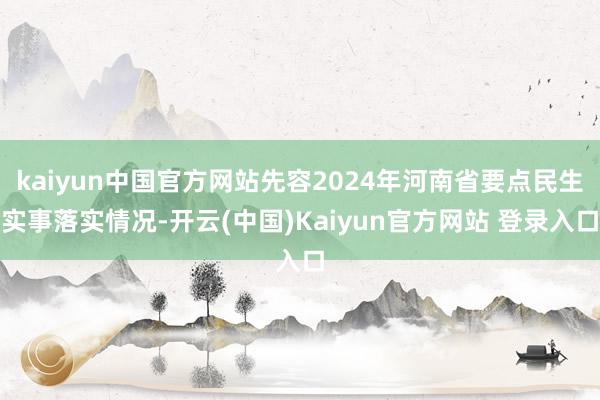 kaiyun中国官方网站先容2024年河南省要点民生实事落实情况-开云(中国)Kaiyun官方网站 登录入口入口